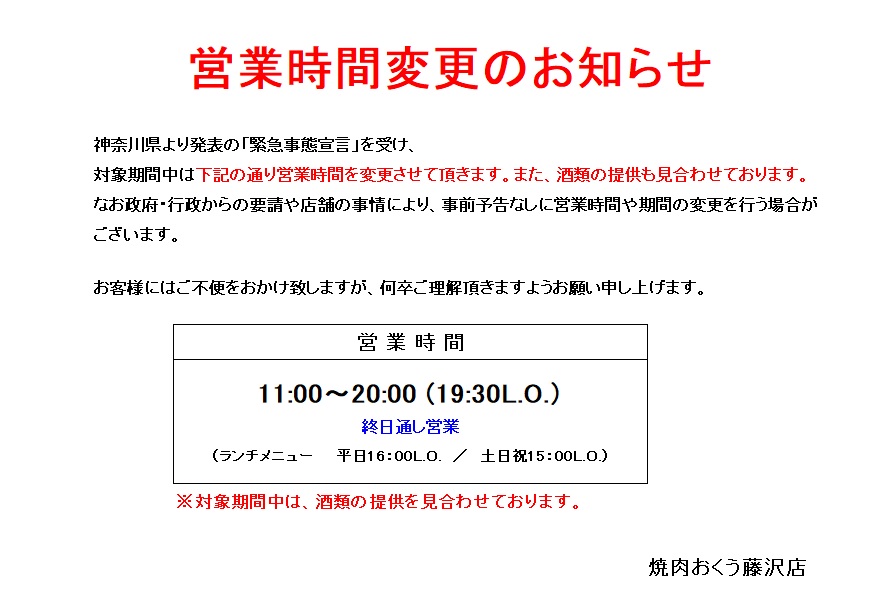 営業時間変更のお知らせ

神奈川県より発表の「緊急事態宣言」を受け、
対象期間中は下記の通り営業時間を変更させて頂きます。また、酒類の提供も見合わせております。
なお政府・行政からの要請や店舗の事情により、事前予告なしに営業時間や期間の変更を行う場合がございます。

お客様にはご不便をおかけ致しますが、何卒ご理解頂きますようお願い申し上げます。

営業時間

11:00～20:00（19:30L.O.）
終日通し営業
（ランチメニュー 平日16:00L.O. ／ 土日祝15:00L.O.）

※対象期間中は、酒類の提供を見合わせております。

焼肉おくう藤沢店